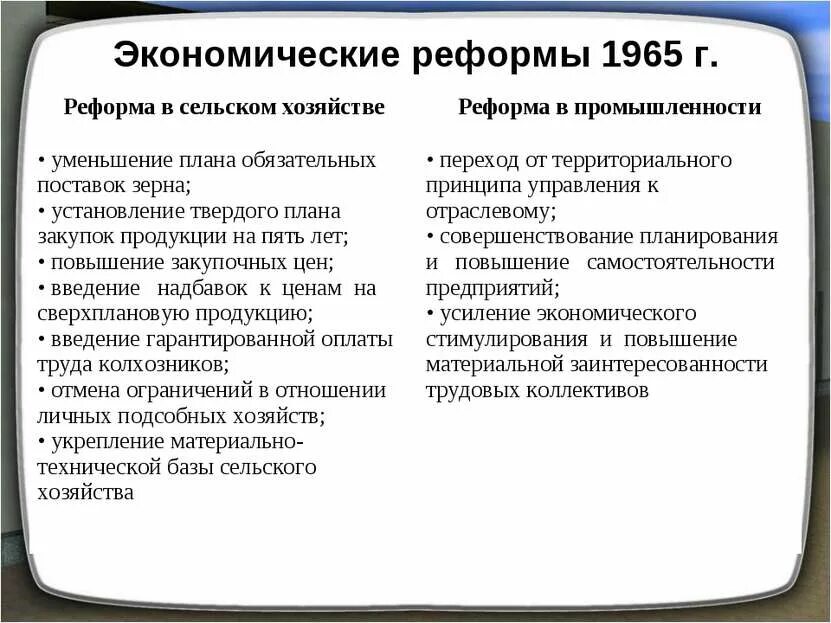 Экономические реформы 1965 г.

Реформа в сельском хозяйстве

• уменьшение плана обязательных поставок зерна;
• установление твердого плана закупок продукции на пять лет;
• повышение закупочных цен;
• введение надбавок к ценам на сверхплановую продукцию;
• введение гарантированной оплаты труда колхозников;
• отмена ограничений в отношении личных подсобных хозяйств;
• укрепление материально-технической базы сельского хозяйства

Реформа в промышленности

• переход от территориального принципа управления к отраслевому;
• совершенствование планирования и повышение самостоятельности предприятий;
• усиление экономического стимулирования и повышение материальной заинтересованности трудовых коллективов